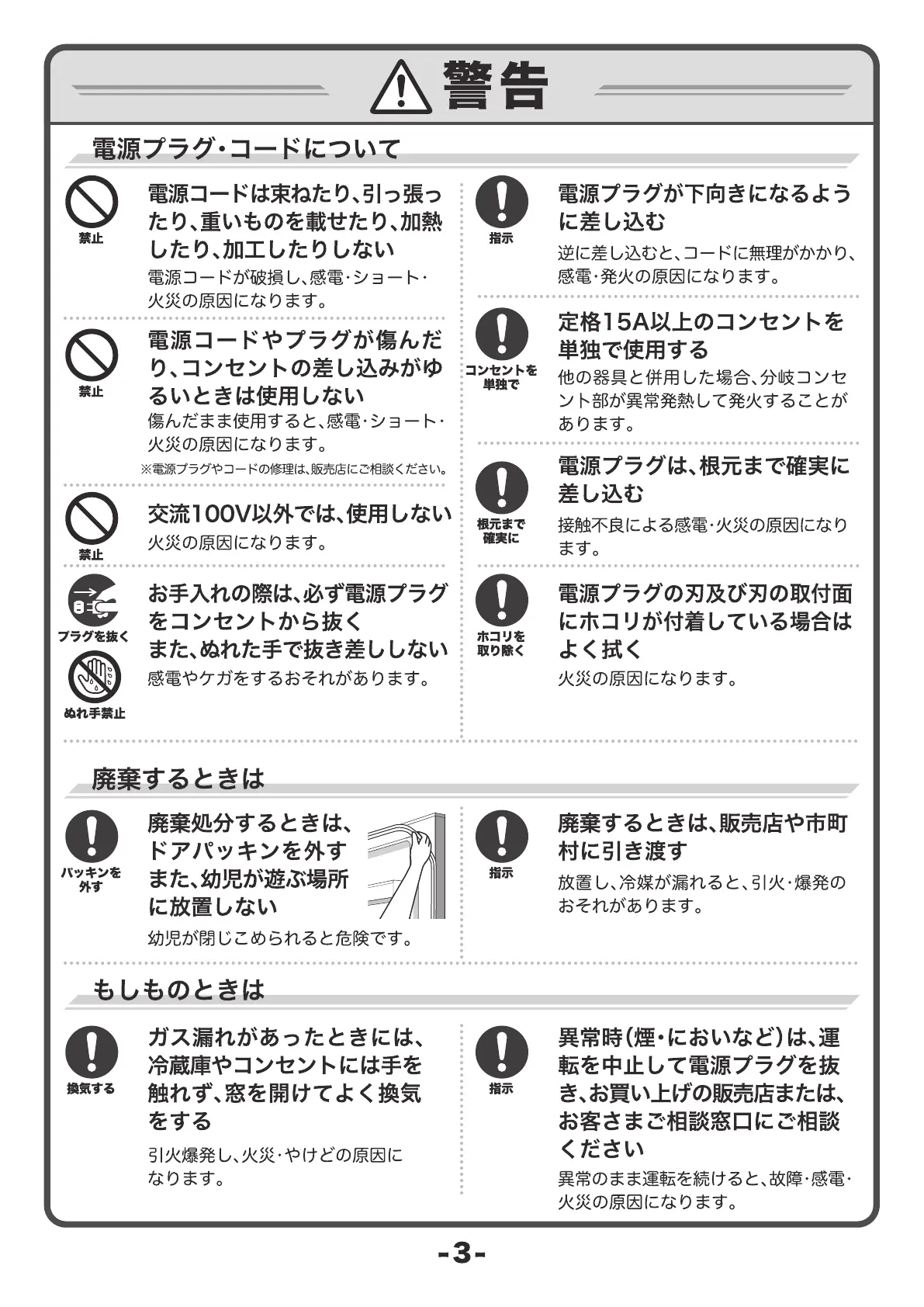 警告

電源プラグ・コードについて

禁止

電源コードは束ねたり、引っ張ったり、重いものを載せたり、加熱したり、加工したりしない

電源コードが破損し、感電・ショート・火災の原因になります。

禁止

電源コードやプラグが傷んだり、コンセントの差し込みがゆるいときは使用しない

傷んだまま使用すると、感電・ショート・火災の原因になります。

※電源プラグやコードの修理は、販売店にご相談ください。

禁止

交流100V以外では、使用しない

火災の原因になります。

プラグを抜く

ぬれ手禁止

お手入れの際は、必ず電源プラグをコンセントから抜く
また、ぬれた手で抜き差ししない

感電やケガをするおそれがあります。

指示

電源プラグが下向きになるように差し込む

逆に差し込むと、コードに無理がかかり、感電・発火の原因になります。

コンセントを単独で

定格15A以上のコンセントを単独で使用する

他の器具と併用した場合、分岐コンセント部が異常発熱して発火することがあります。

根元まで確実に

電源プラグは、根元まで確実に差し込む

接触不良による感電・火災の原因になります。

ホコリを取り除く

電源プラグの刃及び刃の取付面にホコリが付着している場合はよく拭く

火災の原因になります。

廃棄するときは

パッキンを外す

廃棄処分するときは、ドアパッキンを外す
また、幼児が遊ぶ場所に放置しない

幼児が閉じこめられると危険です。

指示

廃棄するときは、販売店や市町村に引き渡す

放置し、冷媒が漏れると、引火・爆発のおそれがあります。

もしものときは

換気する

ガス漏れがあったときには、冷蔵庫やコンセントには手を触れず、窓を開けてよく換気をする

引火爆発し、火災・やけどの原因になります。

指示

異常時(煙・においなど)は、運転を中止して電源プラグを抜き、お買い上げの販売店または、お客さまご相談窓口にご相談ください

異常のまま運転を続けると、故障・感電・火災の原因になります。

-3-